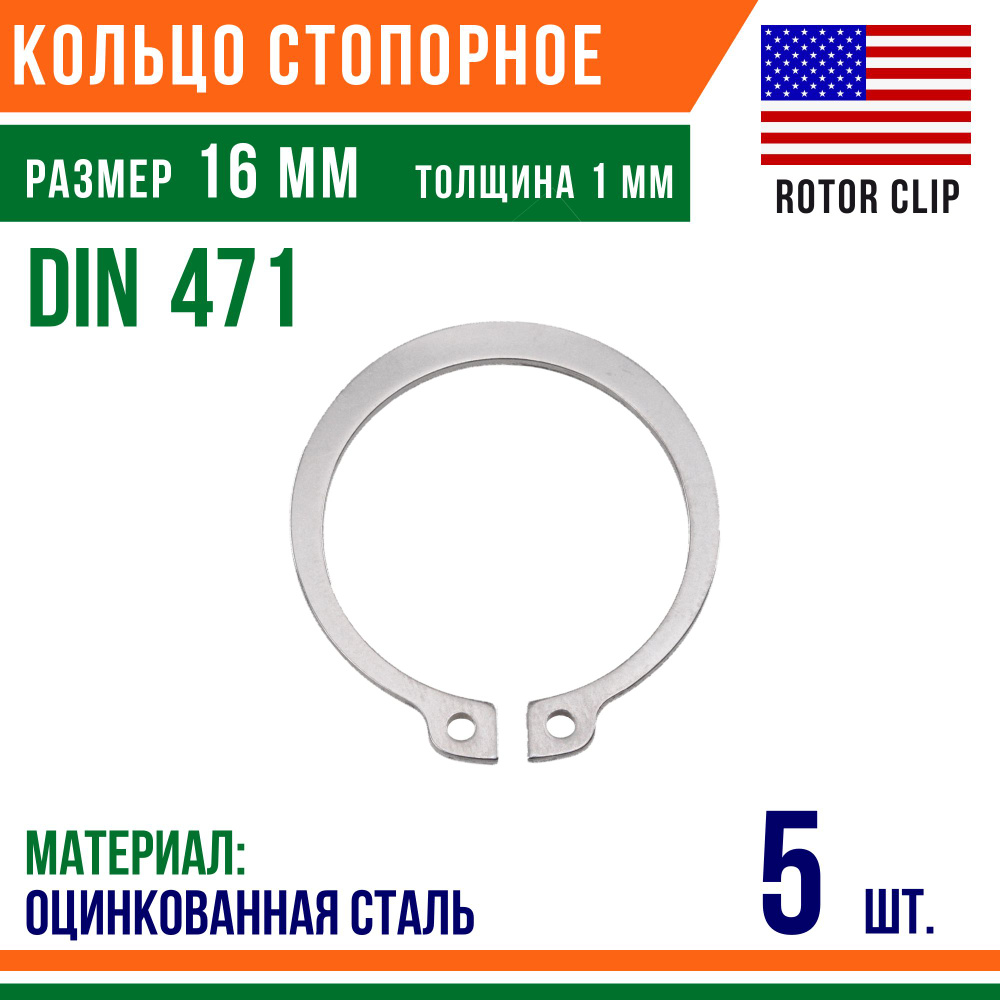 КОЛЬЦО СТОПОРНОЕ

РАЗМЕР 16 ММ ТОЛЩИНА 1 ММ

ROTOR CLIP

DIN 471

МАТЕРИАЛ:
ОЦИНКОВАННАЯ СТАЛЬ

5 ШТ.